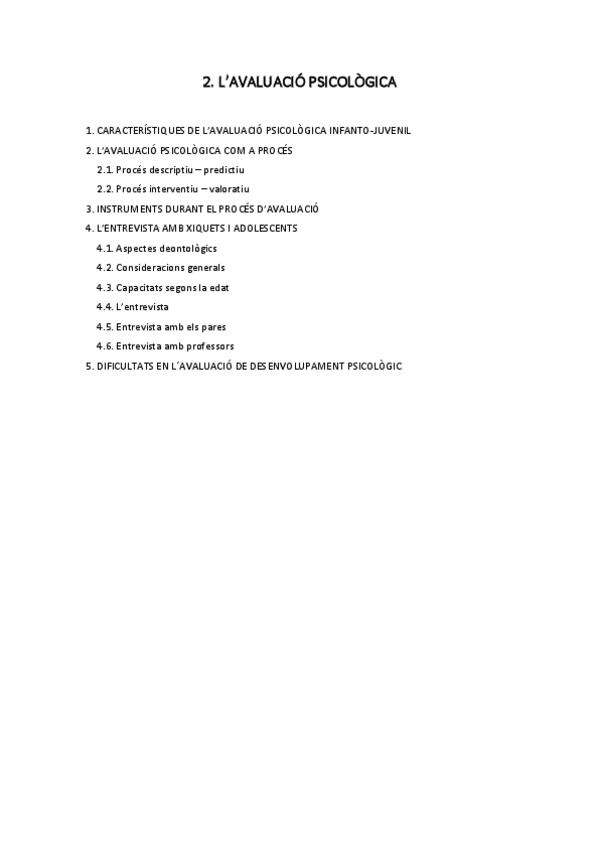 2. L'AVALUACIÓ PSICOLÒGICA

1. CARACTERÍSTIQUES DE L'AVALUACIÓ PSICOLÒGICA INFANTO-JUVENIL

2. L'AVALUACIÓ PSICOLÒGICA COM A PROCÉS

2.1. Procés descriptiu – predictiu

2.2. Procés interventiu – valoratiu

3. INSTRUMENTS DURANT EL PROCÉS D'AVALUACIÓ

4. L'ENTREVISTA AMB XIQUETS I ADOLESCENTS

4.1. Aspectes deontològics

4.2. Consideracions generals

4.3. Capacitats segons la edat

4.4. L'entrevista

4.5. Entrevista amb els pares

4.6. Entrevista amb professors

5. DIFICULTATS EN L´AVALUACIÓ DE DESENVOLUPAMENT PSICOLÒGIC